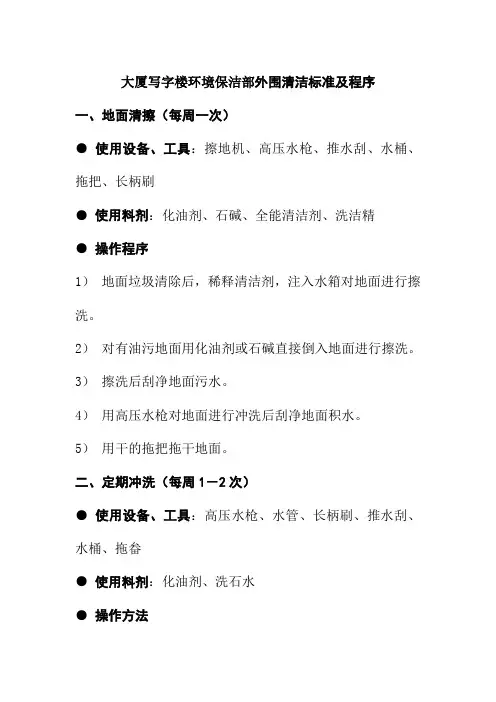 大厦写字楼环境保洁部外围清洁标准及程序

一、地面清擦（每周一次）

● 使用设备、工具：擦地机、高压水枪、推水刮、水桶、拖把、长柄刷

● 使用料剂：化油剂、石碱、全能清洁剂、洗洁精

● 操作程序

1） 地面垃圾清除后，稀释清洁剂，注入水箱对地面进行擦洗。

2） 对有油污地面用化油剂或石碱直接倒入地面进行擦洗。

3） 擦洗后刮净地面污水。

4） 用高压水枪对地面进行冲洗后刮净地面积水。

5） 用干的拖把拖干地面。

二、定期冲洗（每周1－2次）

● 使用设备、工具：高压水枪、水管、长柄刷、推水刮、水桶、拖畚

● 使用料剂：化油剂、洗石水

● 操作方法